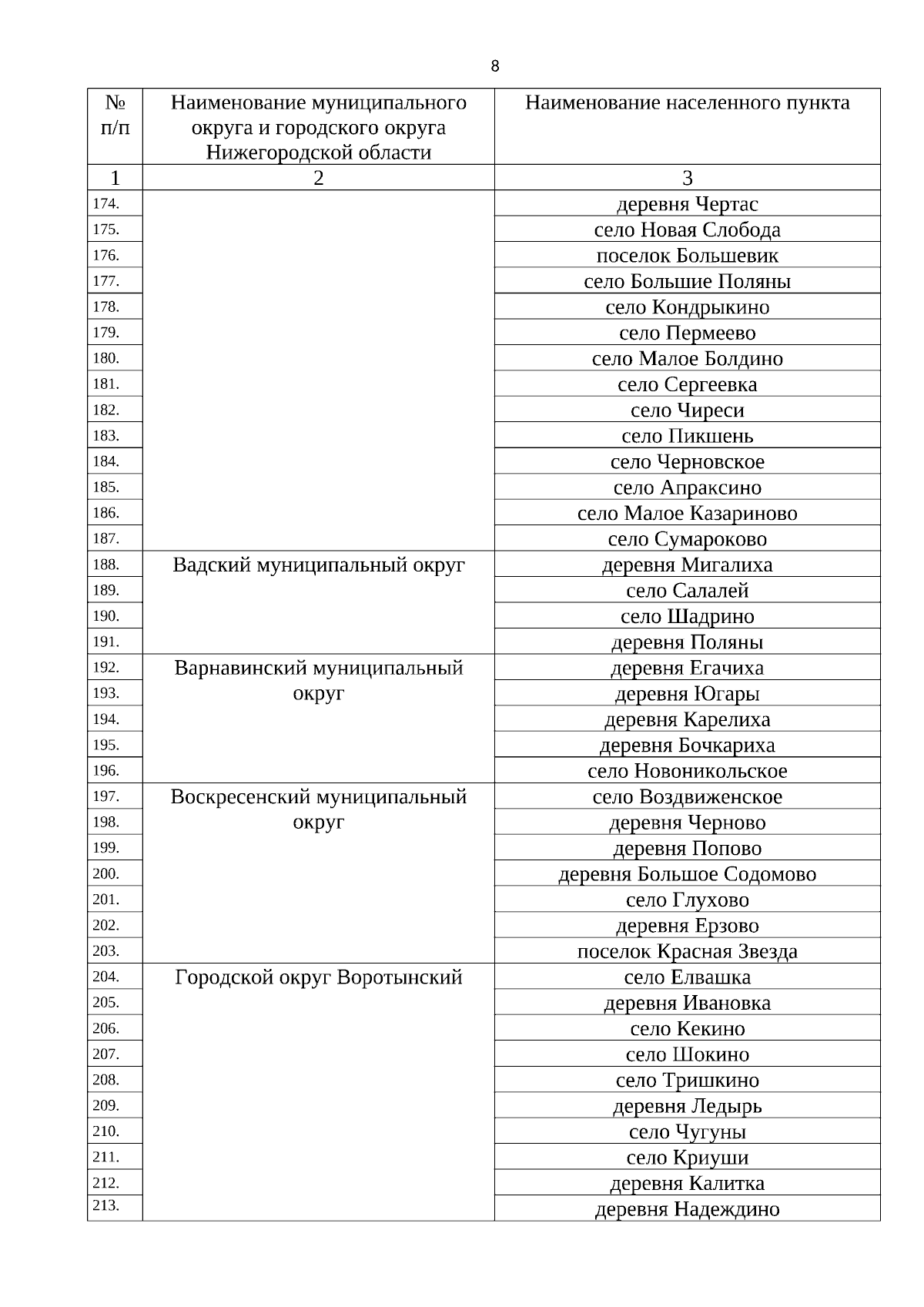 8

| № п/п | Наименование муниципального округа и городского округа Нижегородской области | Наименование населенного пункта |
|---|---|---|
| 1 | 2 | 3 |
| 174. | | деревня Чертас |
| 175. | | село Новая Слобода |
| 176. | | поселок Большевик |
| 177. | | село Большие Поляны |
| 178. | | село Кондрыкино |
| 179. | | село Пермеево |
| 180. | | село Малое Болдино |
| 181. | | село Сергеевка |
| 182. | | село Чиреси |
| 183. | | село Пикшень |
| 184. | | село Черновское |
| 185. | | село Апраксино |
| 186. | | село Малое Казариново |
| 187. | | село Сумароково |
| 188. | Вадский муниципальный округ | деревня Мигалиха |
| 189. | | село Салалей |
| 190. | | село Шадрино |
| 191. | | деревня Поляны |
| 192. | Варнавинский муниципальный округ | деревня Егачиха |
| 193. | | деревня Югары |
| 194. | | деревня Карелиха |
| 195. | | деревня Бочкариха |
| 196. | | село Новоникольское |
| 197. | Воскресенский муниципальный округ | село Воздвиженское |
| 198. | | деревня Черново |
| 199. | | деревня Попово |
| 200. | | деревня Большое Содомово |
| 201. | | село Глухово |
| 202. | | деревня Ерзово |
| 203. | | поселок Красная Звезда |
| 204. | Городской округ Воротынский | село Елвашка |
| 205. | | деревня Ивановка |
| 206. | | село Кекино |
| 207. | | село Шокино |
| 208. | | село Тришкино |
| 209. | | деревня Ледырь |
| 210. | | село Чугуны |
| 211. | | село Криуши |
| 212. | | деревня Калитка |
| 213. | | деревня Надеждино |